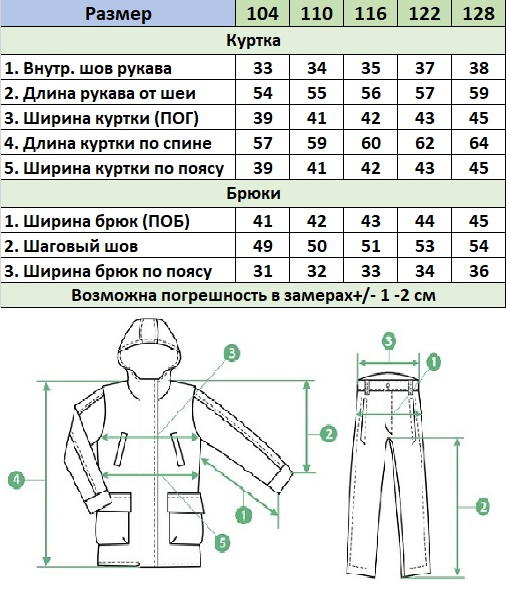 | Размер | 104 | 110 | 116 | 122 | 128 |
|---|---|---|---|---|---|
| Куртка | | | | | |
| 1. Внутр. шов рукава | 33 | 34 | 35 | 37 | 38 |
| 2. Длина рукава от шеи | 54 | 55 | 56 | 57 | 59 |
| 3. Ширина куртки (ПОГ) | 39 | 41 | 42 | 43 | 45 |
| 4. Длина куртки по спине | 57 | 59 | 60 | 62 | 64 |
| 5. Ширина куртки по поясу | 39 | 41 | 42 | 43 | 45 |
| Брюки | | | | | |
| 1. Ширина брюк (ПОБ) | 41 | 42 | 43 | 44 | 45 |
| 2. Шаговый шов | 49 | 50 | 51 | 53 | 54 |
| 3. Ширина брюк по поясу | 31 | 32 | 33 | 34 | 36 |
| Возможна погрешность в замерах+/- 1 -2 см | | | | | |

3
2
4
1
5
3
1
2